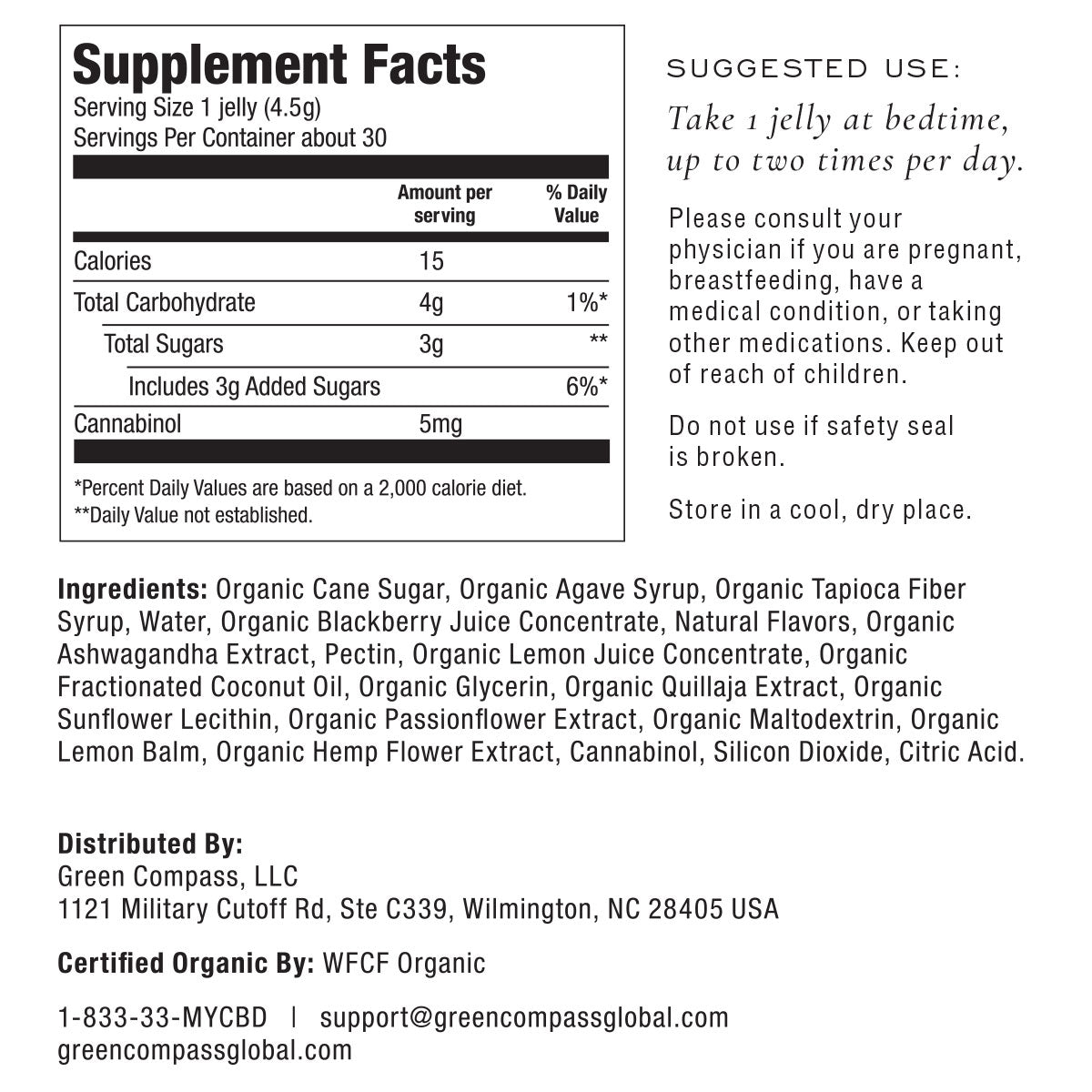 Supplement Facts
Serving Size 1 jelly (4.5g)
Servings Per Container about 30

| | Amount per serving | % Daily Value |
|---|---|---|
| Calories | 15 | |
| Total Carbohydrate | 4g | 1%* |
| Total Sugars | 3g | ** |
| Includes 3g Added Sugars | | 6%* |
| Cannabinol | 5mg | |

*Percent Daily Values are based on a 2,000 calorie diet.
**Daily Value not established.

SUGGESTED USE:
Take 1 jelly at bedtime, up to two times per day.

Please consult your physician if you are pregnant, breastfeeding, have a medical condition, or taking other medications. Keep out of reach of children.

Do not use if safety seal is broken.

Store in a cool, dry place.

Ingredients: Organic Cane Sugar, Organic Agave Syrup, Organic Tapioca Fiber Syrup, Water, Organic Blackberry Juice Concentrate, Natural Flavors, Organic Ashwagandha Extract, Pectin, Organic Lemon Juice Concentrate, Organic Fractionated Coconut Oil, Organic Glycerin, Organic Quillaja Extract, Organic Sunflower Lecithin, Organic Passionflower Extract, Organic Maltodextrin, Organic Lemon Balm, Organic Hemp Flower Extract, Cannabinol, Silicon Dioxide, Citric Acid.

Distributed By:
Green Compass, LLC
1121 Military Cutoff Rd, Ste C339, Wilmington, NC 28405 USA

Certified Organic By: WFCF Organic

1-833-33-MYCBD | support@greencompassglobal.com
greencompassglobal.com